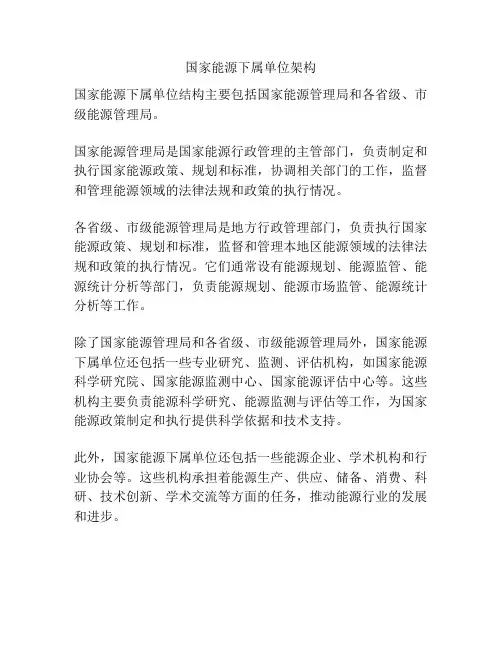 国家能源下属单位架构

国家能源下属单位结构主要包括国家能源管理局和各省级、市级能源管理局。

国家能源管理局是国家能源行政管理的主管部门，负责制定和执行国家能源政策、规划和标准，协调相关部门的工作，监督和管理能源领域的法律法规和政策的执行情况。

各省级、市级能源管理局是地方行政管理部门，负责执行国家能源政策、规划和标准，监督和管理本地区能源领域的法律法规和政策的执行情况。它们通常设有能源规划、能源监管、能源统计分析等部门，负责能源规划、能源市场监管、能源统计分析等工作。

除了国家能源管理局和各省级、市级能源管理局外，国家能源下属单位还包括一些专业研究、监测、评估机构，如国家能源科学研究院、国家能源监测中心、国家能源评估中心等。这些机构主要负责能源科学研究、能源监测与评估等工作，为国家能源政策制定和执行提供科学依据和技术支持。

此外，国家能源下属单位还包括一些能源企业、学术机构和行业协会等。这些机构承担着能源生产、供应、储备、消费、科研、技术创新、学术交流等方面的任务，推动能源行业的发展和进步。